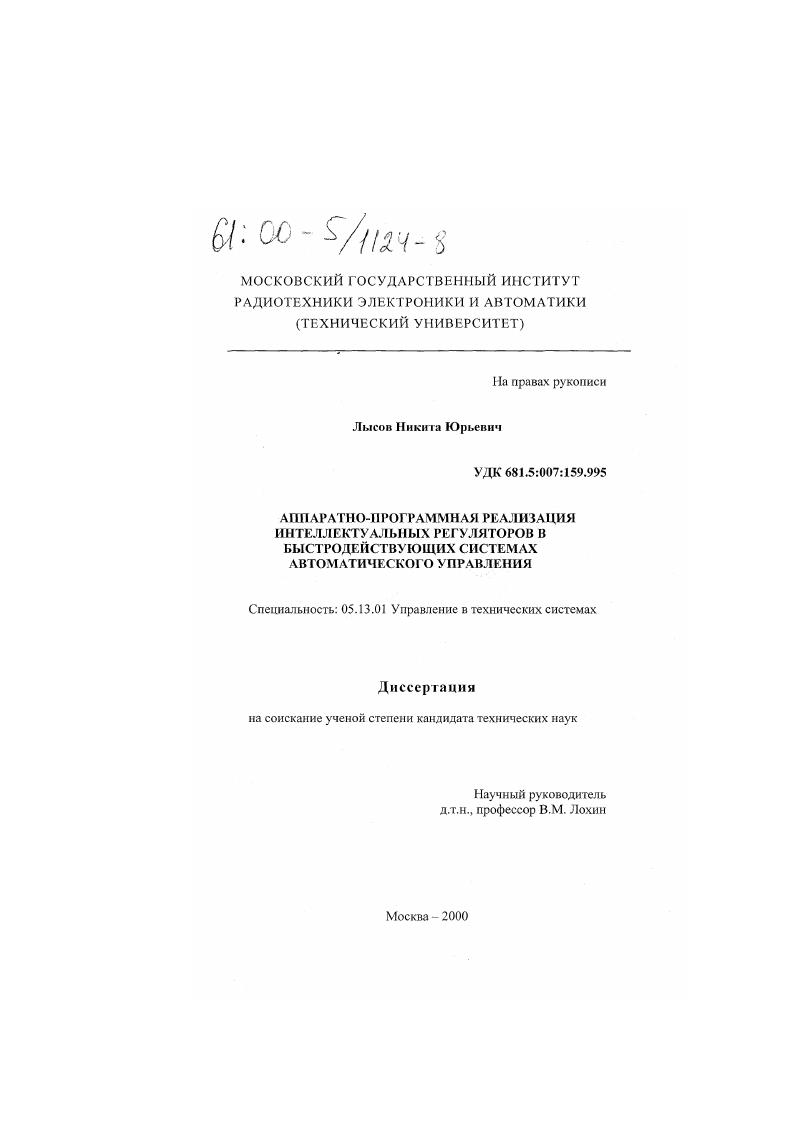 61:00-5/1124-8

МОСКОВСКИЙ ГОСУДАРСТВЕННЫЙ ИНСТИТУТ РАДИОТЕХНИКИ ЭЛЕКТРОНИКИ И АВТОМАТИКИ (ТЕХНИЧЕСКИЙ УНИВЕРСИТЕТ)

На правах рукописи

Лысов Никита Юрьевич

УДК 681.5:007:159.995

АППАРАТНО-ПРОГРАММНАЯ РЕАЛИЗАЦИЯ ИНТЕЛЛЕКТУАЛЬНЫХ РЕГУЛЯТОРОВ В БЫСТРОДЕЙСТВУЮЩИХ СИСТЕМАХ АВТОМАТИЧЕСКОГО УПРАВЛЕНИЯ

Специальность: 05.13.01 Управление в технических системах

Диссертация

на соискание ученой степени кандидата технических наук

Научный руководитель
д.т.н., профессор В.М. Лохин

Москва – 2000